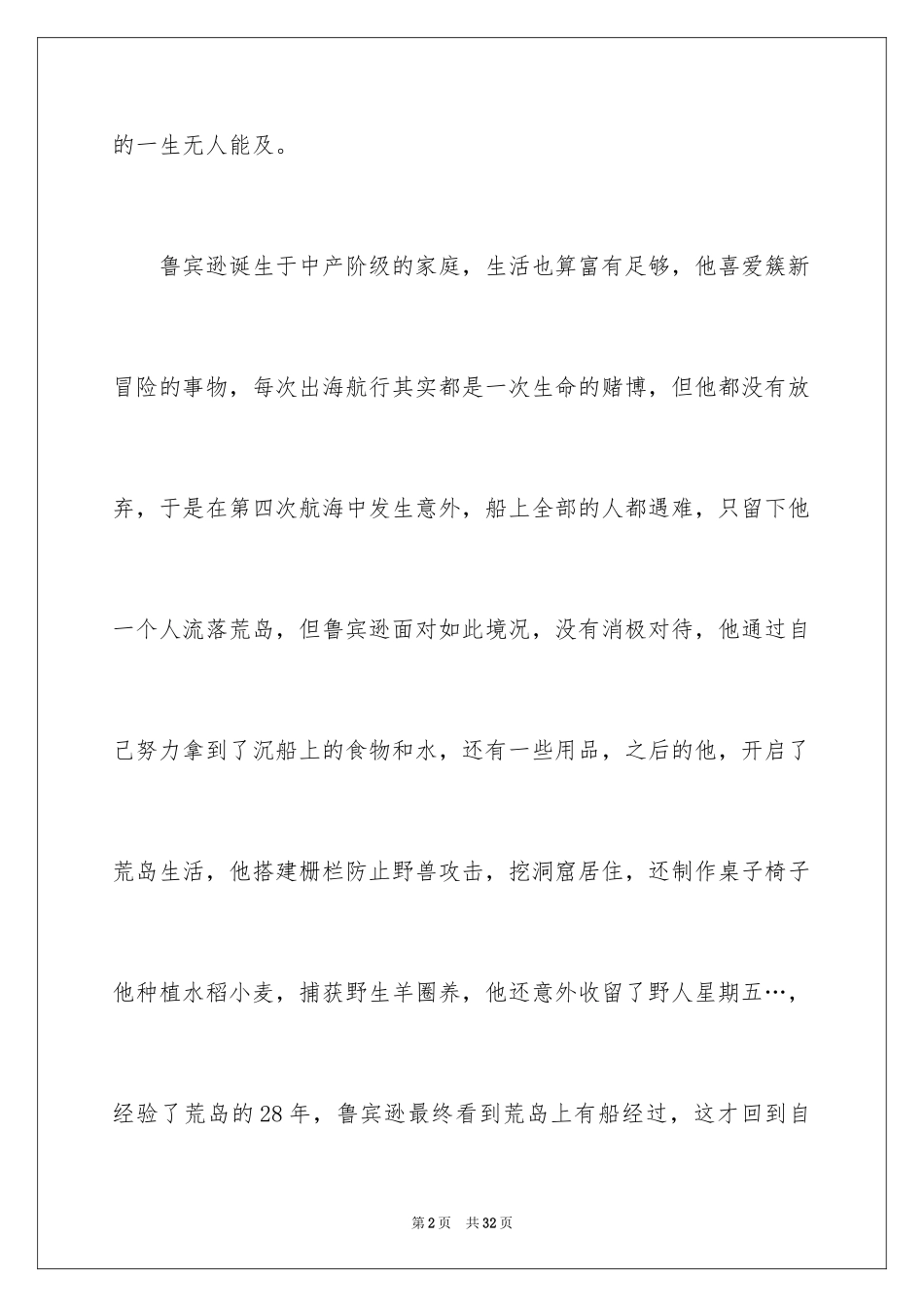 的一生无人能及。

鲁宾逊诞生于中产阶级的家庭，生活也算富有足够，他喜爱簇新冒险的事物，每次出海航行其实都是一次生命的赌博，但他都没有放弃，于是在第四次航海中发生意外，船上全部的人都遇难，只留下他一个人流落荒岛，但鲁宾逊面对如此境况，没有消极对待，他通过自己努力拿到了沉船上的食物和水，还有一些用品，之后的他，开启了荒岛生活，他搭建栅栏防止野兽攻击，挖洞窟居住，还制作桌子椅子他种植水稻小麦，捕获野生羊圈养，他还意外收留了野人星期五…，经验了荒岛的28年，鲁宾逊最终看到荒岛上有船经过，这才回到自

第2页 共32页